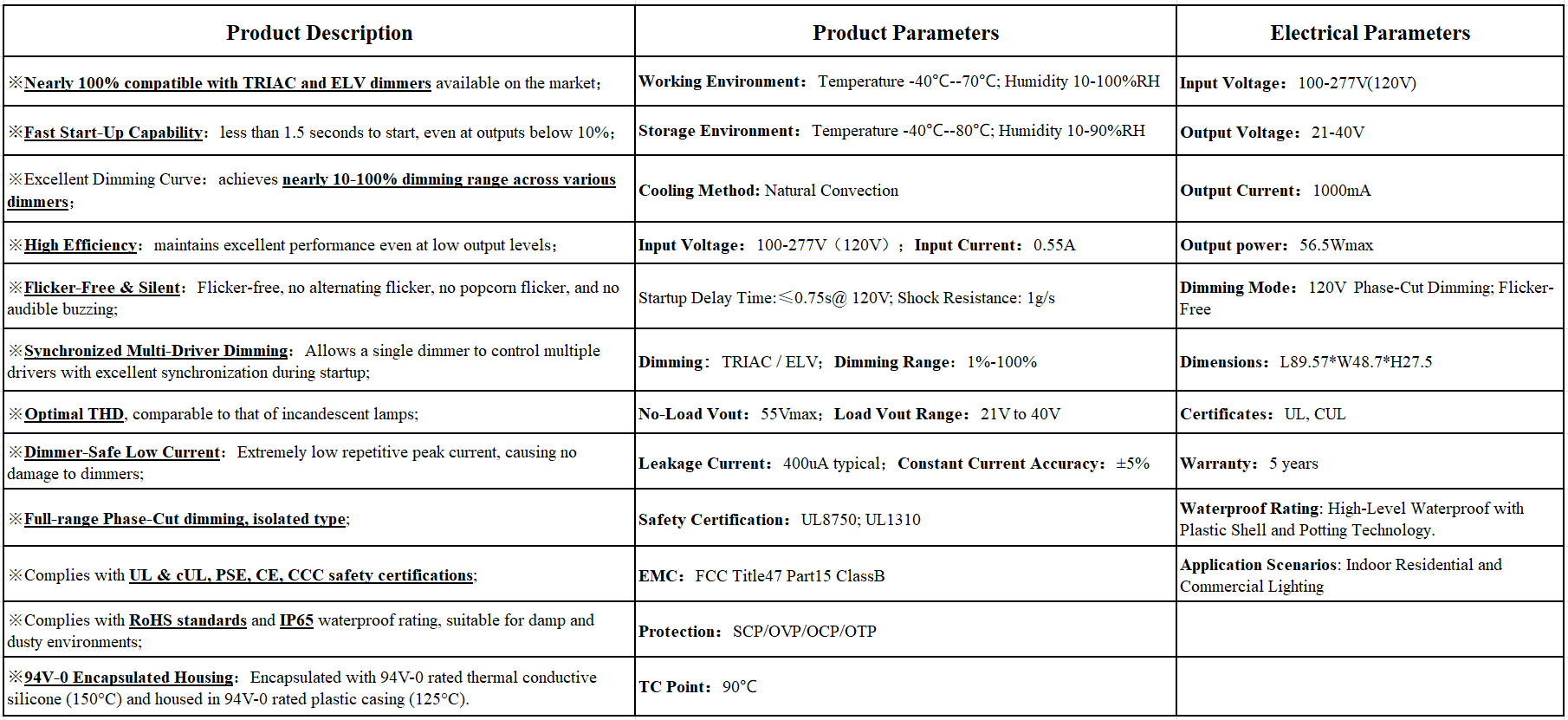 | Product Description | Product Parameters | Electrical Parameters |
|---|---|---|
| ※Nearly 100% compatible with TRIAC and ELV dimmers available on the market; | Working Environment: Temperature -40°C--70°C; Humidity 10-100%RH | Input Voltage: 100-277V(120V) |
| ※Fast Start-Up Capability: less than 1.5 seconds to start, even at outputs below 10%; | Storage Environment: Temperature -40°C--80°C; Humidity 10-90%RH | Output Voltage: 21-40V |
| ※Excellent Dimming Curve: achieves nearly 10-100% dimming range across various dimmers; | Cooling Method: Natural Convection | Output Current: 1000mA |
| ※High Efficiency: maintains excellent performance even at low output levels; | Input Voltage: 100-277V（120V）; Input Current: 0.55A | Output power: 56.5Wmax |
| ※Flicker-Free & Silent: Flicker-free, no alternating flicker, no popcorn flicker, and no audible buzzing; | Startup Delay Time:≤0.75s@ 120V; Shock Resistance: 1g/s | Dimming Mode: 120V Phase-Cut Dimming; Flicker-Free |
| ※Synchronized Multi-Driver Dimming: Allows a single dimmer to control multiple drivers with excellent synchronization during startup; | Dimming: TRIAC / ELV; Dimming Range: 1%-100% | Dimensions: L89.57*W48.7*H27.5 |
| ※Optimal THD, comparable to that of incandescent lamps; | No-Load Vout: 55Vmax; Load Vout Range: 21V to 40V | Certificates: UL, CUL |
| ※Dimmer-Safe Low Current: Extremely low repetitive peak current, causing no damage to dimmers; | Leakage Current: 400uA typical; Constant Current Accuracy: ±5% | Warranty: 5 years |
| ※Full-range Phase-Cut dimming, isolated type; | Safety Certification: UL8750; UL1310 | Waterproof Rating: High-Level Waterproof with Plastic Shell and Potting Technology. |
| ※Complies with UL & cUL, PSE, CE, CCC safety certifications; | EMC: FCC Title47 Part15 ClassB | Application Scenarios: Indoor Residential and Commercial Lighting |
| ※Complies with RoHS standards and IP65 waterproof rating, suitable for damp and dusty environments; | Protection: SCP/OVP/OCP/OTP | |
| ※94V-0 Encapsulated Housing: Encapsulated with 94V-0 rated thermal conductive silicone (150°C) and housed in 94V-0 rated plastic casing (125°C). | TC Point: 90°C | |